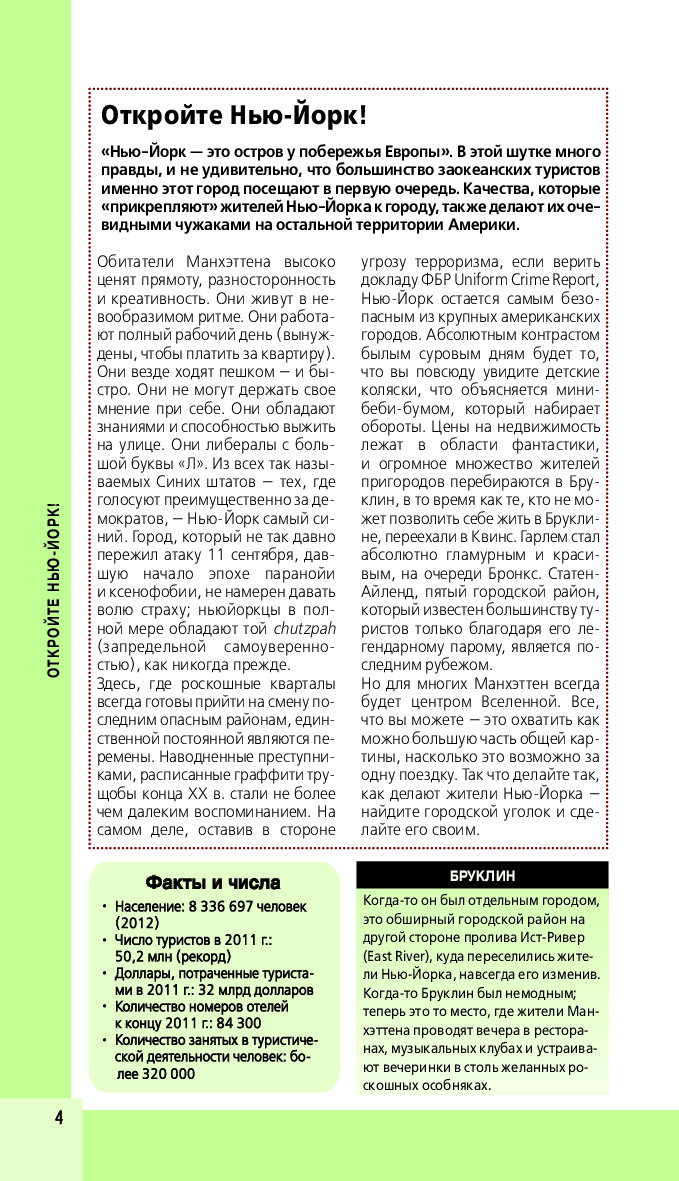 ОТКРОЙТЕ НЬЮ-ЙОРК!

Откройте Нью-Йорк!

«Нью-Йорк — это остров у побережья Европы». В этой шутке много правды, и не удивительно, что большинство заокеанских туристов именно этот город посещают в первую очередь. Качества, которые «прикрепляют» жителей Нью-Йорка к городу, также делают их очевидными чужаками на остальной территории Америки.

Обитатели Манхэттена высоко ценят прямоту, разносторонность и креативность. Они живут в невообразимом ритме. Они работают полный рабочий день (вынуждены, чтобы платить за квартиру). Они везде ходят пешком — и быстро. Они не могут держать свое мнение при себе. Они обладают знаниями и способностью выжить на улице. Они либералы с большой буквы «Л». Из всех так называемых Синих штатов — тех, где голосуют преимущественно за демократов, — Нью-Йорк самый синий. Город, который не так давно пережил атаку 11 сентября, давшую начало эпохе паранойи и ксенофобии, не намерен давать волю страху; ньюйоркцы в полной мере обладают той chutzpah (запредельной самоуверенностью), как никогда прежде.
Здесь, где роскошные кварталы всегда готовы прийти на смену последним опасным районам, единственной постоянной являются перемены. Наводненные преступниками, расписанные граффити трущобы конца XX в. стали не более чем далеким воспоминанием. На самом деле, оставив в стороне угрозу терроризма, если верить докладу ФБР Uniform Crime Report, Нью-Йорк остается самым безопасным из крупных американских городов. Абсолютным контрастом былым суровым дням будет то, что вы повсюду увидите детские коляски, что объясняется мини-беби-бумом, который набирает обороты. Цены на недвижимость лежат в области фантастики, и огромное множество жителей пригородов перебираются в Бруклин, в то время как те, кто не может позволить себе жить в Бруклине, переехали в Квинс. Гарлем стал абсолютно гламурным и красивым, на очереди Бронкс. Статен-Айленд, пятый городской район, который известен большинству туристов только благодаря его легендарному парому, является последним рубежом.
Но для многих Манхэттен всегда будет центром Вселенной. Все, что вы можете — это охватить как можно большую часть общей картины, насколько это возможно за одну поездку. Так что делайте так, как делают жители Нью-Йорка — найдите городской уголок и сделайте его своим.

Факты и числа

• Население: 8 336 697 человек (2012)
• Число туристов в 2011 г.: 50,2 млн (рекорд)
• Доллары, потраченные туристами в 2011 г.: 32 млрд долларов
• Количество номеров отелей к концу 2011 г.: 84 300
• Количество занятых в туристической деятельности человек: более 320 000

БРУКЛИН

Когда-то он был отдельным городом, это обширный городской район на другой стороне пролива Ист-Ривер (East River), куда переселились жители Нью-Йорка, навсегда его изменив. Когда-то Бруклин был немодным; теперь это то место, где жители Манхэттена проводят вечера в ресторанах, музыкальных клубах и устраивают вечеринки в столь желанных роскошных особняках.

4